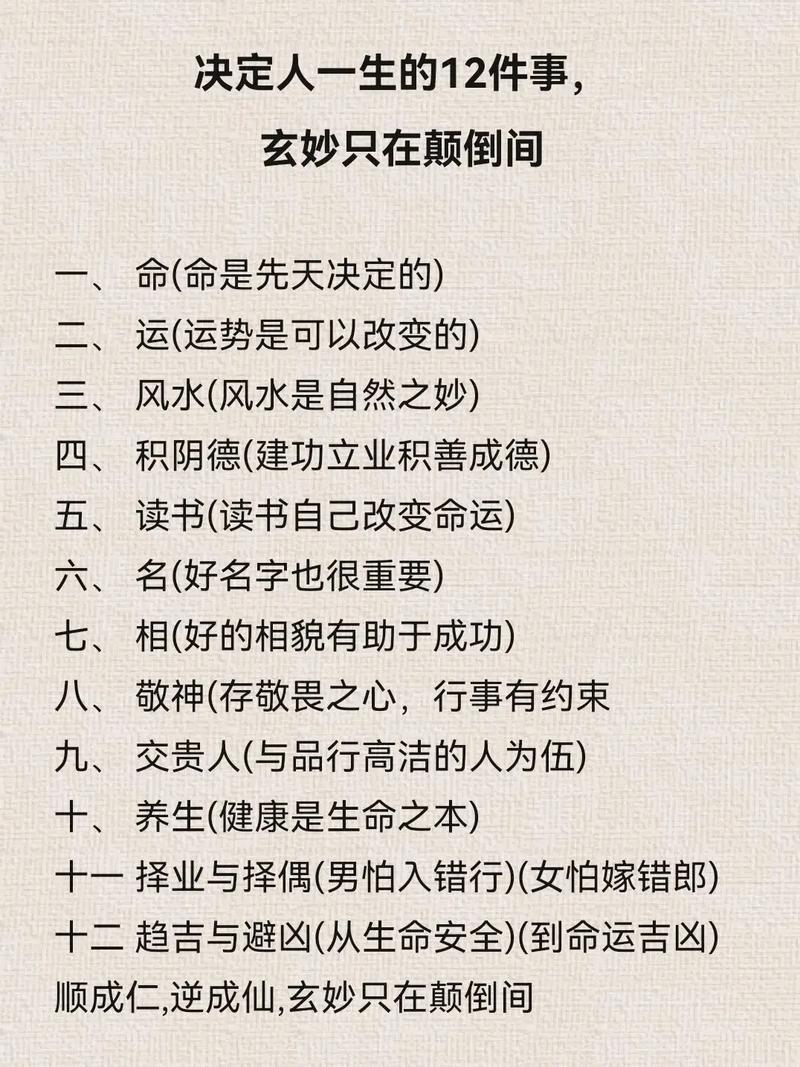 决定人一生的12件事,

玄妙只在颠倒间

一、 命(命是先天决定的)
二、 运(运势是可以改变的)
三、 风水(风水是自然之妙)
四、 积阴德(建功立业积善成德)
五、 读书(读书自己改变命运)
六、 名(好名字也很重要)
七、 相(好的相貌有助于成功)
八、 敬神(存敬畏之心，行事有约束
九、 交贵人(与品行高洁的人为伍)
十、 养生(健康是生命之本)
十一 择业与择偶(男怕入错行)(女怕嫁错郎)
十二 趋吉与避凶(从生命安全)(到命运吉凶)
顺成仁,逆成仙,玄妙只在颠倒间